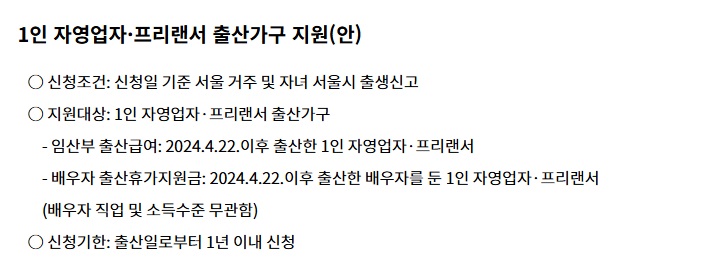 1인 자영업자·프리랜서 출산가구 지원(안)

○ 신청조건: 신청일 기준 서울 거주 및 자녀 서울시 출생신고

○ 지원대상: 1인 자영업자·프리랜서 출산가구

- 임산부 출산급여: 2024.4.22.이후 출산한 1인 자영업자·프리랜서

- 배우자 출산휴가지원금: 2024.4.22.이후 출산한 배우자를 둔 1인 자영업자·프리랜서 (배우자 직업 및 소득수준 무관함)

○ 신청기한: 출산일로부터 1년 이내 신청